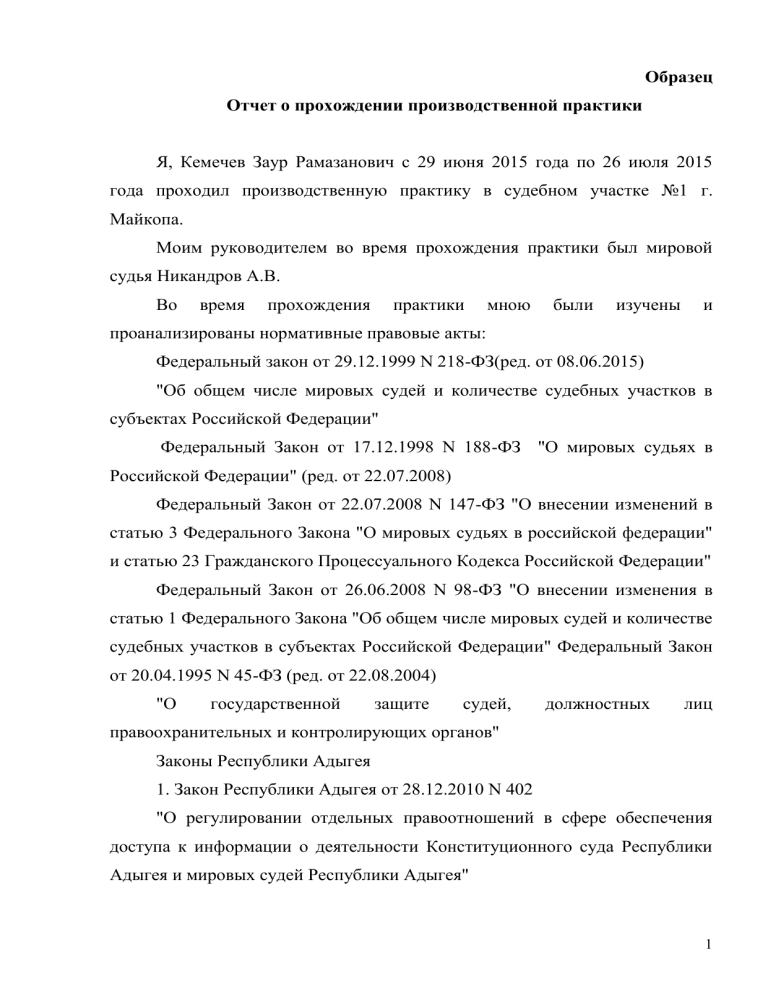 Образец

Отчет о прохождении производственной практики

Я, Кемечев Заур Рамазанович с 29 июня 2015 года по 26 июля 2015 года проходил производственную практику в судебном участке №1 г. Майкопа.

Моим руководителем во время прохождения практики был мировой судья Никандров А.В.

Во время прохождения практики мною были изучены и проанализированы нормативные правовые акты:

Федеральный закон от 29.12.1999 N 218-ФЗ(ред. от 08.06.2015)

"Об общем числе мировых судей и количестве судебных участков в субъектах Российской Федерации"

Федеральный Закон от 17.12.1998 N 188-ФЗ "О мировых судьях в Российской Федерации" (ред. от 22.07.2008)

Федеральный Закон от 22.07.2008 N 147-ФЗ "О внесении изменений в статью 3 Федерального Закона "О мировых судьях в российской федерации" и статью 23 Гражданского Процессуального Кодекса Российской Федерации"

Федеральный Закон от 26.06.2008 N 98-ФЗ "О внесении изменения в статью 1 Федерального Закона "Об общем числе мировых судей и количестве судебных участков в субъектах Российской Федерации" Федеральный Закон от 20.04.1995 N 45-ФЗ (ред. от 22.08.2004)

"О государственной защите судей, должностных лиц правоохранительных и контролирующих органов"

Законы Республики Адыгея

1. Закон Республики Адыгея от 28.12.2010 N 402

"О регулировании отдельных правоотношений в сфере обеспечения доступа к информации о деятельности Конституционного суда Республики Адыгея и мировых судей Республики Адыгея"

1